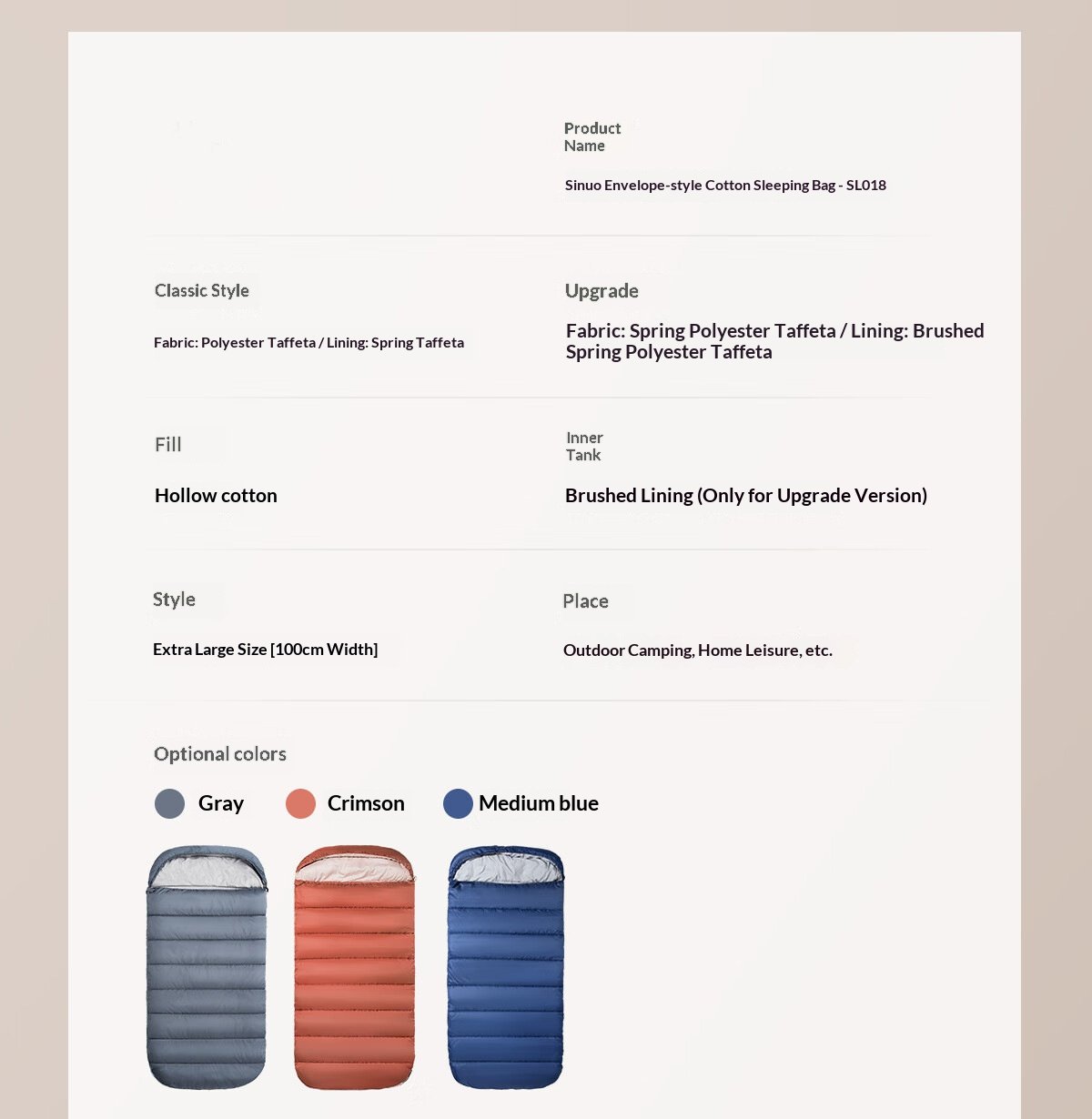 Product Name

Sinuo Envelope-style Cotton Sleeping Bag - SL018

Classic Style

Fabric: Polyester Taffeta / Lining: Spring Taffeta

Upgrade

Fabric: Spring Polyester Taffeta / Lining: Brushed Spring Polyester Taffeta

Fill

Hollow cotton

Inner Tank

Brushed Lining (Only for Upgrade Version)

Style

Extra Large Size [100cm Width]

Place

Outdoor Camping, Home Leisure, etc.

Optional colors

Gray Crimson Medium blue